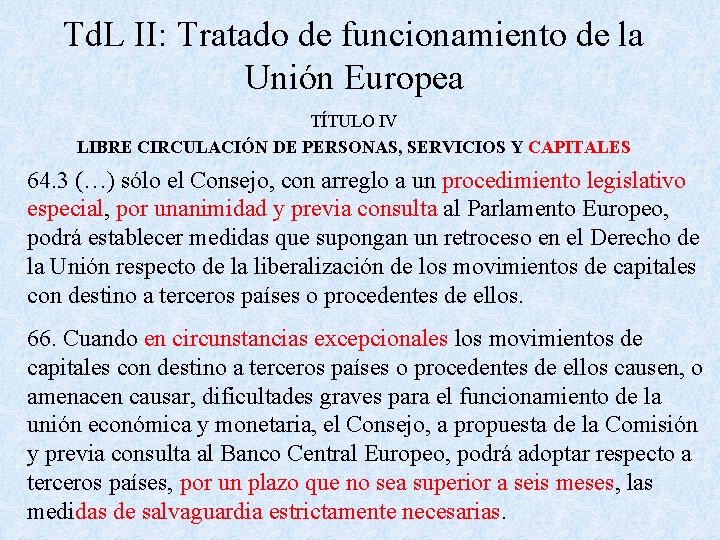 TdL II: Tratado de funcionamiento de la Unión Europea

TÍTULO IV

LIBRE CIRCULACIÓN DE PERSONAS, SERVICIOS Y CAPITALES

64.3 (…) sólo el Consejo, con arreglo a un procedimiento legislativo especial, por unanimidad y previa consulta al Parlamento Europeo, podrá establecer medidas que supongan un retroceso en el Derecho de la Unión respecto de la liberalización de los movimientos de capitales con destino a terceros países o procedentes de ellos.

66. Cuando en circunstancias excepcionales los movimientos de capitales con destino a terceros países o procedentes de ellos causen, o amenacen causar, dificultades graves para el funcionamiento de la unión económica y monetaria, el Consejo, a propuesta de la Comisión y previa consulta al Banco Central Europeo, podrá adoptar respecto a terceros países, por un plazo que no sea superior a seis meses, las medidas de salvaguardia estrictamente necesarias.